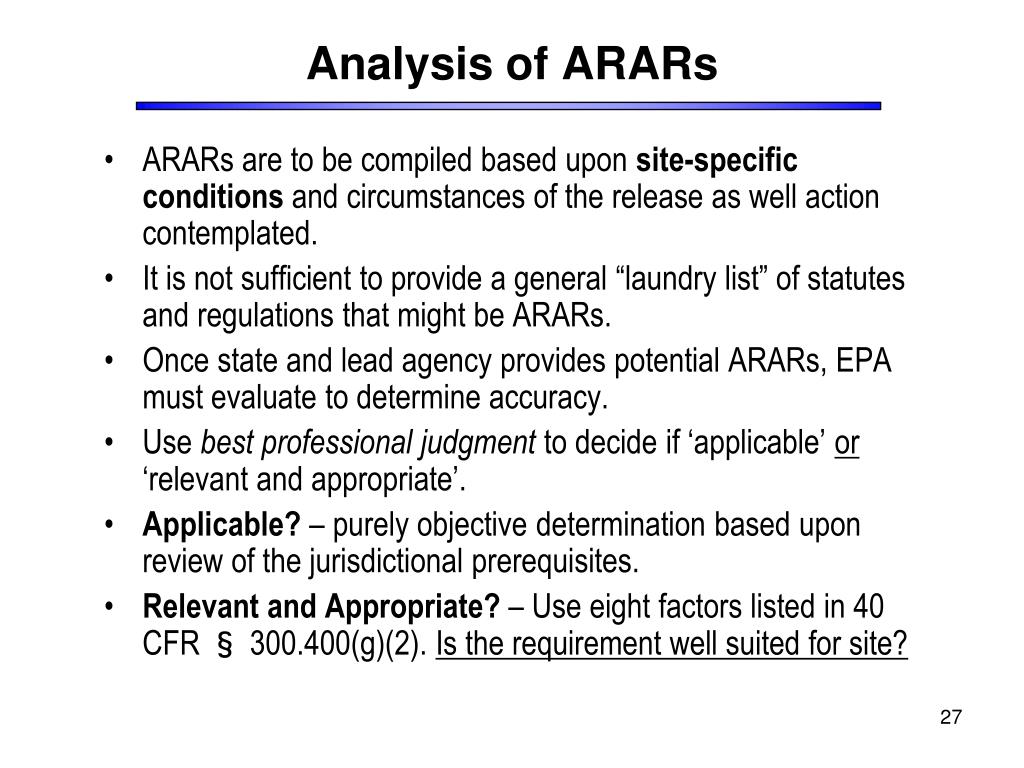 Analysis of ARARs

• ARARs are to be compiled based upon site-specific conditions and circumstances of the release as well action contemplated.
• It is not sufficient to provide a general “laundry list” of statutes and regulations that might be ARARs.
• Once state and lead agency provides potential ARARs, EPA must evaluate to determine accuracy.
• Use best professional judgment to decide if ‘applicable’ or ‘relevant and appropriate’.
• Applicable? – purely objective determination based upon review of the jurisdictional prerequisites.
• Relevant and Appropriate? – Use eight factors listed in 40 CFR § 300.400(g)(2). Is the requirement well suited for site?

27